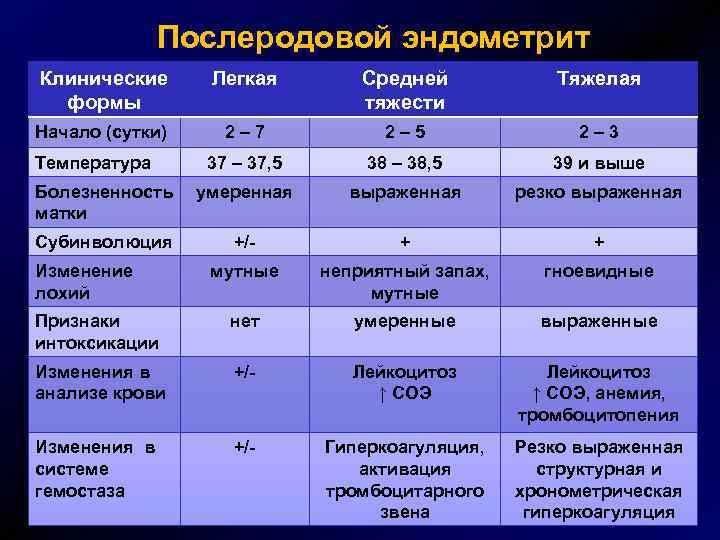 Послеродовой эндометрит

| Клинические формы | Легкая | Средней тяжести | Тяжелая |
|---|---|---|---|
| Начало (сутки) | 2 – 7 | 2 – 5 | 2 – 3 |
| Температура | 37 – 37,5 | 38 – 38,5 | 39 и выше |
| Болезненность матки | умеренная | выраженная | резко выраженная |
| Субинволюция | +/- | + | + |
| Изменение лохий | мутные | неприятный запах, мутные | гноевидные |
| Признаки интоксикации | нет | умеренные | выраженные |
| Изменения в анализе крови | +/- | Лейкоцитоз ↑ СОЭ | Лейкоцитоз ↑ СОЭ, анемия, тромбоцитопения |
| Изменения в системе гемостаза | +/- | Гиперкоагуляция, активация тромбоцитарного звена | Резко выраженная структурная и хронометрическая гиперкоагуляция |